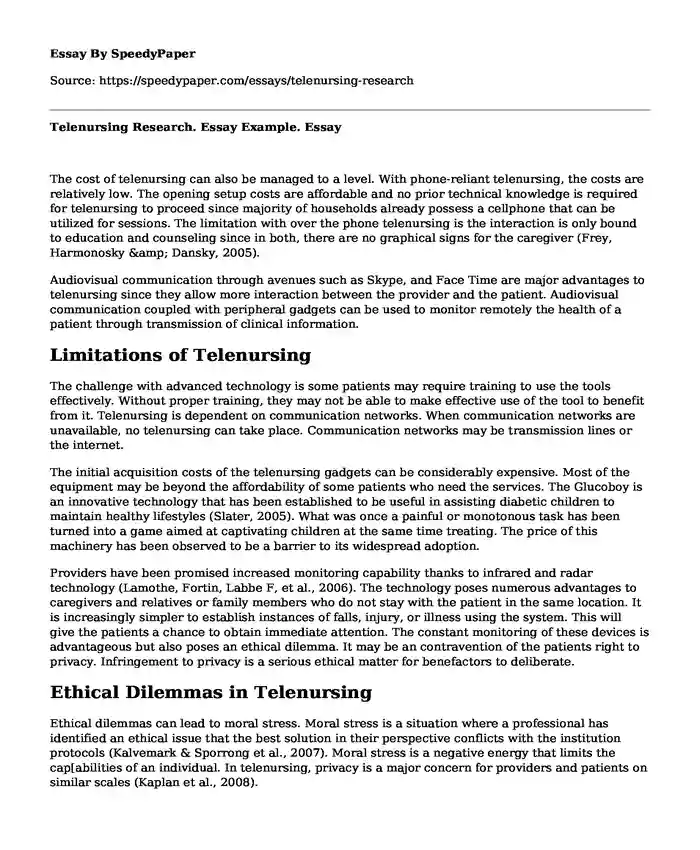 Essay By SpeedyPaper

Source: https://speedypaper.com/essays/telenursing-research

Telenursing Research. Essay Example. Essay

The cost of telenursing can also be managed to a level. With phone-reliant telenursing, the costs are relatively low. The opening setup costs are affordable and no prior technical knowledge is required for telenursing to proceed since majority of households already possess a cellphone that can be utilized for sessions. The limitation with over the phone telenursing is the interaction is only bound to education and counseling since in both, there are no graphical signs for the caregiver (Frey, Harmonosky &amp; Dansky, 2005).

Audiovisual communication through avenues such as Skype, and Face Time are major advantages to telenursing since they allow more interaction between the provider and the patient. Audiovisual communication coupled with peripheral gadgets can be used to monitor remotely the health of a patient through transmission of clinical information.

Limitations of Telenursing

The challenge with advanced technology is some patients may require training to use the tools effectively. Without proper training, they may not be able to make effective use of the tool to benefit from it. Telenursing is dependent on communication networks. When communication networks are unavailable, no telenursing can take place. Communication networks may be transmission lines or the internet.

The initial acquisition costs of the telenursing gadgets can be considerably expensive. Most of the equipment may be beyond the affordability of some patients who need the services. The Glucoboy is an innovative technology that has been established to be useful in assisting diabetic children to maintain healthy lifestyles (Slater, 2005). What was once a painful or monotonous task has been turned into a game aimed at captivating children at the same time treating. The price of this machinery has been observed to be a barrier to its widespread adoption.

Providers have been promised increased monitoring capability thanks to infrared and radar technology (Lamothe, Fortin, Labbe F, et al., 2006). The technology poses numerous advantages to caregivers and relatives or family members who do not stay with the patient in the same location. It is increasingly simpler to establish instances of falls, injury, or illness using the system. This will give the patients a chance to obtain immediate attention. The constant monitoring of these devices is advantageous but also poses an ethical dilemma. It may be an contravention of the patients right to privacy. Infringement to privacy is a serious ethical matter for benefactors to deliberate.

Ethical Dilemmas in Telenursing

Ethical dilemmas can lead to moral stress. Moral stress is a situation where a professional has identified an ethical issue that the best solution in their perspective conflicts with the institution protocols (Kalvemark & Sporrong et al., 2007). Moral stress is a negative energy that limits the cap[abilities of an individual. In telenursing, privacy is a major concern for providers and patients on similar scales (Kaplan et al., 2008).